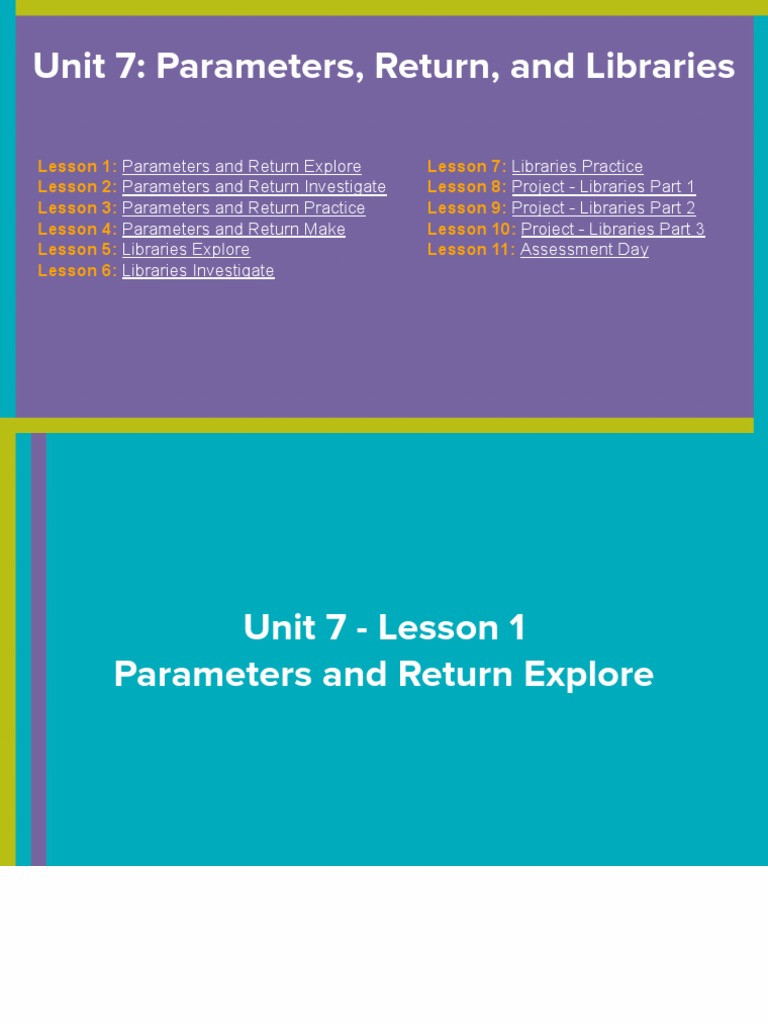 Unit 7: Parameters, Return, and Libraries

Lesson 1: Parameters and Return Explore
Lesson 2: Parameters and Return Investigate
Lesson 3: Parameters and Return Practice
Lesson 4: Parameters and Return Make
Lesson 5: Libraries Explore
Lesson 6: Libraries Investigate

Lesson 7: Libraries Practice
Lesson 8: Project - Libraries Part 1
Lesson 9: Project - Libraries Part 2
Lesson 10: Project - Libraries Part 3
Lesson 11: Assessment Day

Unit 7 - Lesson 1
Parameters and Return Explore